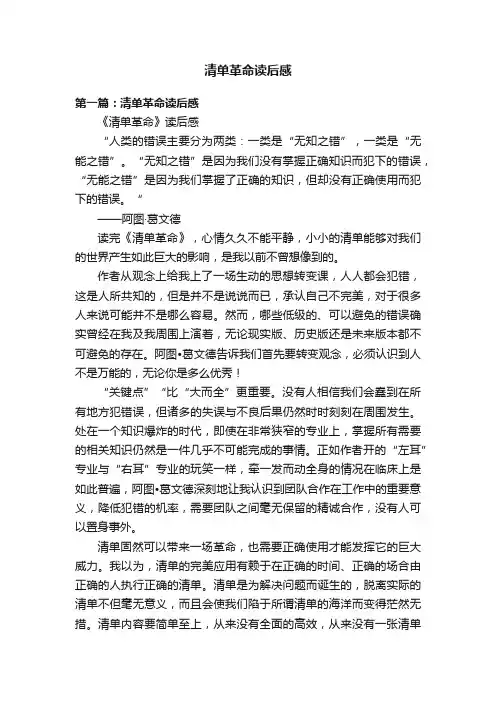 清单革命读后感

第一篇：清单革命读后感

《清单革命》读后感

“人类的错误主要分为两类：一类是“无知之错”，一类是“无能之错”。“无知之错”是因为我们没有掌握正确知识而犯下的错误，“无能之错”是因为我们掌握了正确的知识，但却没有正确使用而犯下的错误。”

——阿图·葛文德

读完《清单革命》，心情久久不能平静，小小的清单能够对我们的世界产生如此巨大的影响，是我以前不曾想像到的。

作者从观念上给我上了一场生动的思想转变课，人人都会犯错，这是人所共知的，但是并不是说说而已，承认自己不完美，对于很多人来说可能并不是哪么容易。然而，哪些低级的、可以避免的错误确实曾经在我及我周围上演着，无论现实版、历史版还是未来版本都不可避免的存在。阿图•葛文德告诉我们首先要转变观念，必须认识到人不是万能的，无论你是多么优秀！

“关键点”“比“大而全”更重要。没有人相信我们会蠢到在所有地方犯错误，但诸多的失误与不良后果仍然时时刻刻在周围发生。处在一个知识爆炸的时代，即使在非常狭窄的专业上，掌握所有需要的相关知识仍然是一件几乎不可能完成的事情。正如作者开的“左耳”专业与“右耳”专业的玩笑一样，牵一发而动全身的情况在临床上是如此普遍，阿图•葛文德深刻地让我认识到团队合作在工作中的重要意义，降低犯错的机率，需要团队之间毫无保留的精诚合作，没有人可以置身事外。

清单固然可以带来一场革命，也需要正确使用才能发挥它的巨大威力。我以为，清单的完美应用有赖于在正确的时间、正确的场合由正确的人执行正确的清单。清单是为解决问题而诞生的，脱离实际的清单不但毫无意义，而且会使我们陷于所谓清单的海洋而变得茫然无措。清单内容要简单至上，从来没有全面的高效，从来没有一张清单